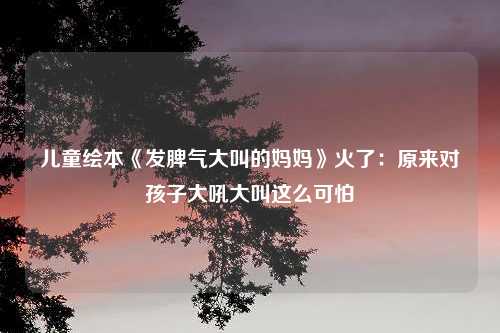 儿童绘本《发脾气大叫的妈妈》火了：原来对孩子大吼大叫这么可怕